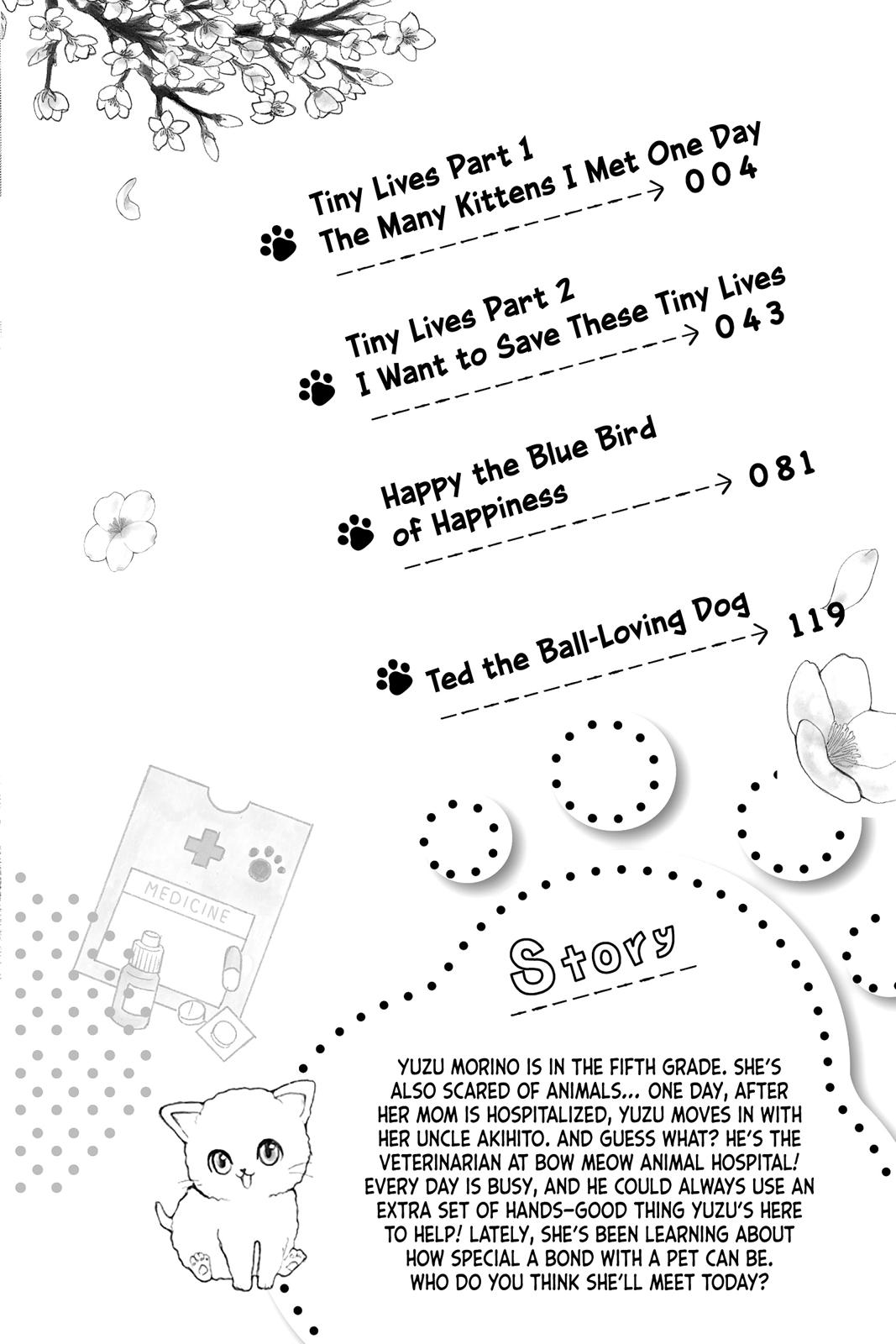 Tiny Lives Part 1
The Many Kittens I Met One Day 004

Tiny Lives Part 2
I Want to Save These Tiny Lives 043

Happy the Blue Bird of Happiness 081

Ted the Ball-Loving Dog 119

MEDICINE

Story

YUZU MORINO IS IN THE FIFTH GRADE. SHE'S ALSO SCARED OF ANIMALS... ONE DAY, AFTER HER MOM IS HOSPITALIZED, YUZU MOVES IN WITH HER UNCLE AKIHITO. AND GUESS WHAT? HE'S THE VETERINARIAN AT BOW MEOW ANIMAL HOSPITAL! EVERY DAY IS BUSY, AND HE COULD ALWAYS USE AN EXTRA SET OF HANDS—GOOD THING YUZU'S HERE TO HELP! LATELY, SHE'S BEEN LEARNING ABOUT HOW SPECIAL A BOND WITH A PET CAN BE. WHO DO YOU THINK SHE'LL MEET TODAY?